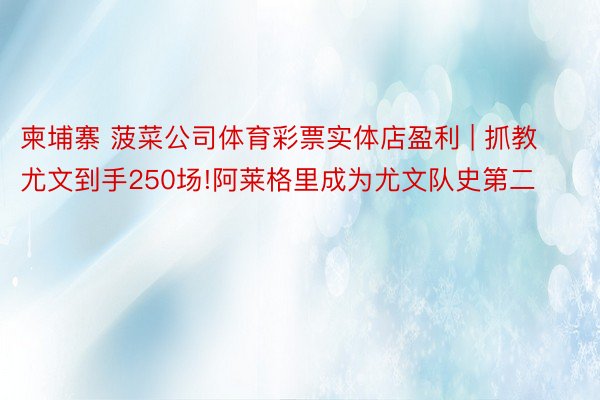 柬埔寨 菠菜公司体育彩票实体店盈利 | 抓教尤文到手250场!阿莱格里成为尤文队史第二